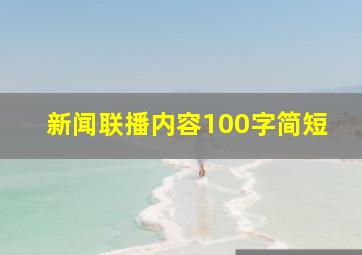 新闻联播内容100字简短